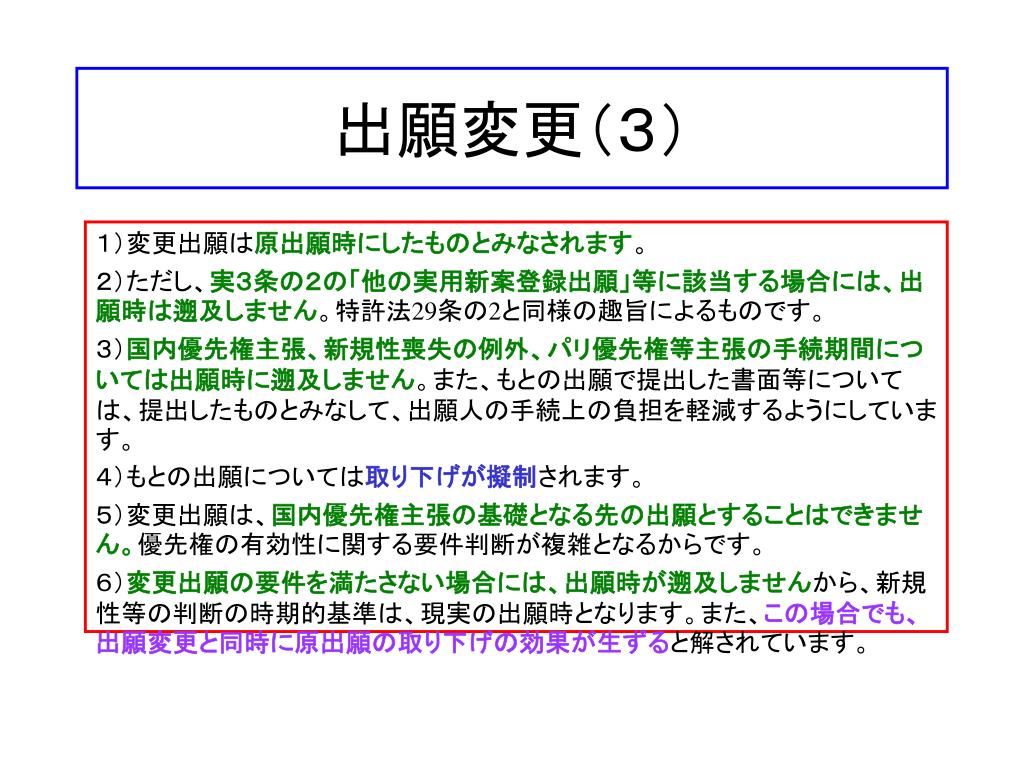 出願変更（3）

1）変更出願は原出願時にしたものとみなされます。

2）ただし、実3条の2の「他の実用新案登録出願」等に該当する場合には、出願時は遡及しません。特許法29条の2と同様の趣旨によるものです。

3）国内優先権主張、新規性喪失の例外、パリ優先権等主張の手続期間については出願時に遡及しません。また、もとの出願で提出した書面等については、提出したものとみなして、出願人の手続上の負担を軽減するようにしています。

4）もとの出願については取り下げが擬制されます。

5）変更出願は、国内優先権主張の基礎となる先の出願とすることはできません。優先権の有効性に関する要件判断が複雑となるからです。

6）変更出願の要件を満たさない場合には、出願時が遡及しませんから、新規性等の判断の時期的基準は、現実の出願時となります。また、この場合でも、出願変更と同時に原出願の取り下げの効果が生ずると解されています。